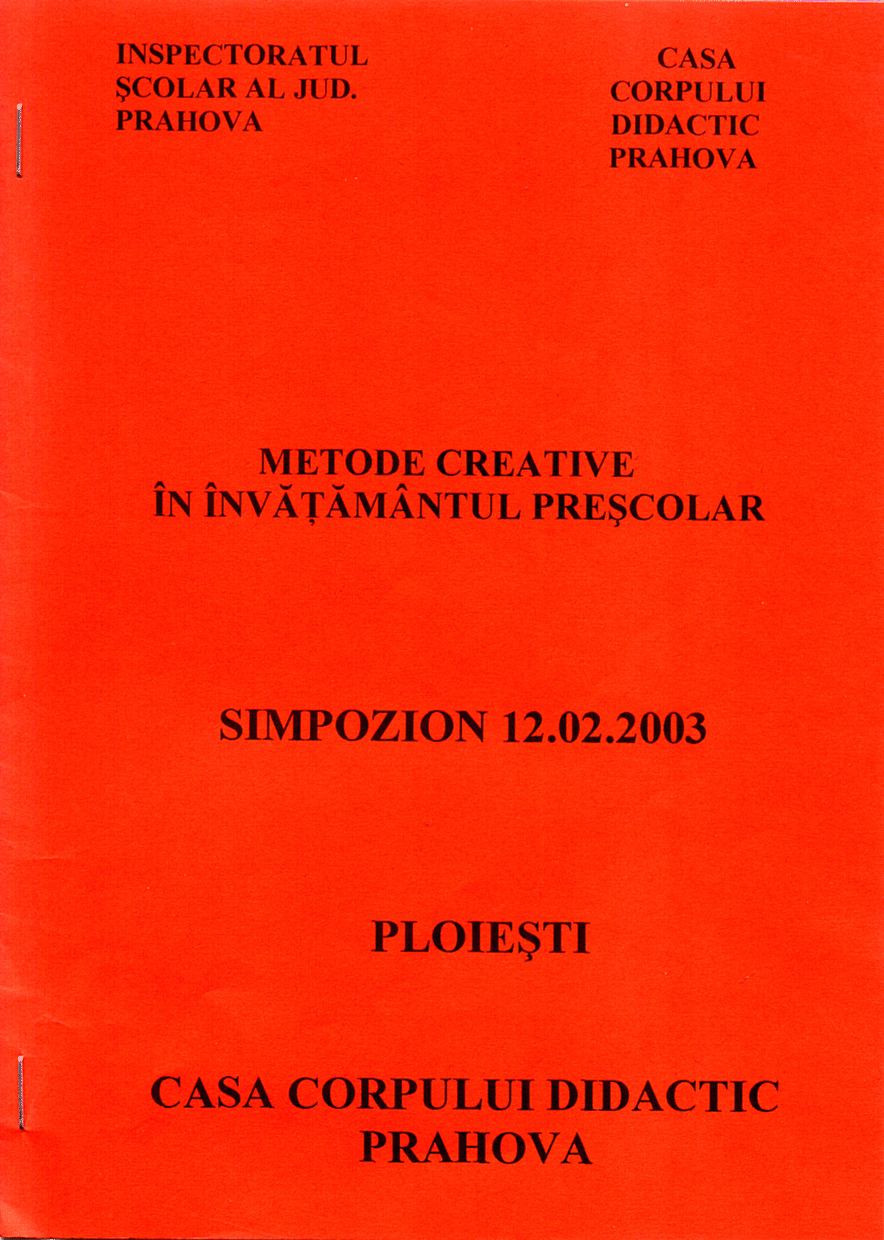 INSPECTORATUL ŞCOLAR AL JUD. PRAHOVA

CASA CORPULUI DIDACTIC PRAHOVA

METODE CREATIVE ÎN ÎNVĂŢĂMÂNTUL PREŞCOLAR

SIMPOZION 12.02.2003

PLOIEŞTI

CASA CORPULUI DIDACTIC PRAHOVA